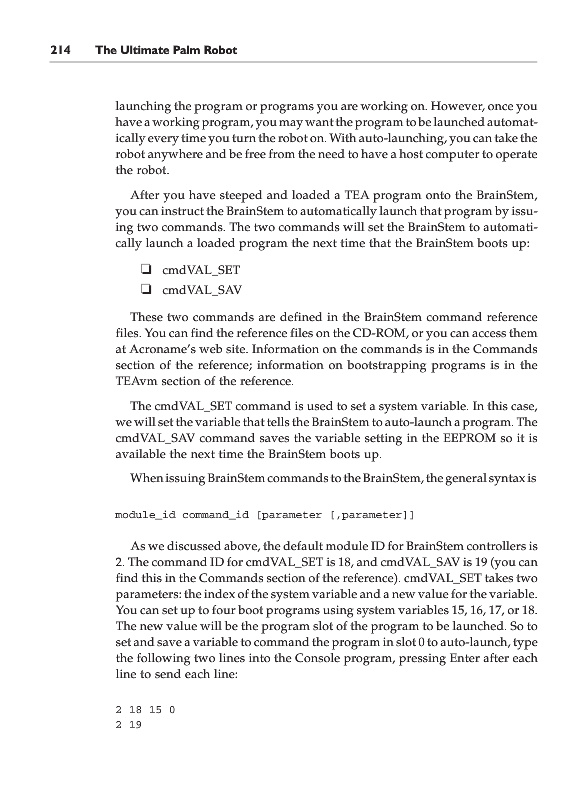 214 The Ultimate Palm Robot

launching the program or programs you are working on. However, once you have a working program, you may want the program to be launched automatically every time you turn the robot on. With auto-launching, you can take the robot anywhere and be free from the need to have a host computer to operate the robot.

After you have steeped and loaded a TEA program onto the BrainStem, you can instruct the BrainStem to automatically launch that program by issuing two commands. The two commands will set the BrainStem to automatically launch a loaded program the next time that the BrainStem boots up:

❑ cmdVAL_SET
❑ cmdVAL_SAV

These two commands are defined in the BrainStem command reference files. You can find the reference files on the CD-ROM, or you can access them at Acroname's web site. Information on the commands is in the Commands section of the reference; information on bootstrapping programs is in the TEAvm section of the reference.

The cmdVAL_SET command is used to set a system variable. In this case, we will set the variable that tells the BrainStem to auto-launch a program. The cmdVAL_SAV command saves the variable setting in the EEPROM so it is available the next time the BrainStem boots up.

When issuing BrainStem commands to the BrainStem, the general syntax is

module_id command_id [parameter [,parameter]]

As we discussed above, the default module ID for BrainStem controllers is 2. The command ID for cmdVAL_SET is 18, and cmdVAL_SAV is 19 (you can find this in the Commands section of the reference). cmdVAL_SET takes two parameters: the index of the system variable and a new value for the variable. You can set up to four boot programs using system variables 15, 16, 17, or 18. The new value will be the program slot of the program to be launched. So to set and save a variable to command the program in slot 0 to auto-launch, type the following two lines into the Console program, pressing Enter after each line to send each line:

2 18 15 0
2 19